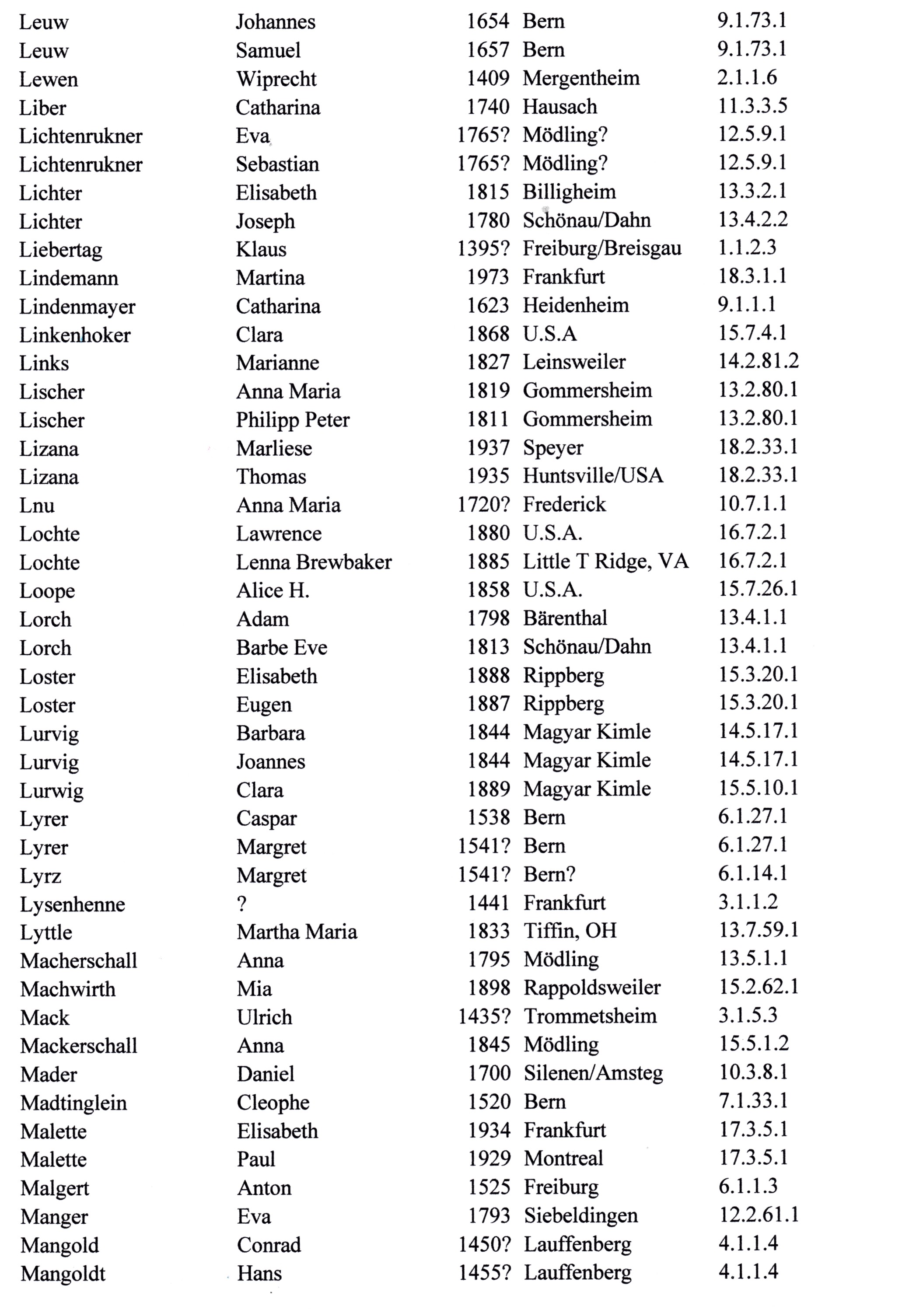 | | | | | |
|---|---|---|---|---|
| Leuw | Johannes | 1654 | Bern | 9.1.73.1 |
| Leuw | Samuel | 1657 | Bern | 9.1.73.1 |
| Lewen | Wiprecht | 1409 | Mergentheim | 2.1.1.6 |
| Liber | Catharina | 1740 | Hausach | 11.3.3.5 |
| Lichtenrukner | Eva | 1765? | Mödling? | 12.5.9.1 |
| Lichtenrukner | Sebastian | 1765? | Mödling? | 12.5.9.1 |
| Lichter | Elisabeth | 1815 | Billigheim | 13.3.2.1 |
| Lichter | Joseph | 1780 | Schönau/Dahn | 13.4.2.2 |
| Liebertag | Klaus | 1395? | Freiburg/Breisgau | 1.1.2.3 |
| Lindemann | Martina | 1973 | Frankfurt | 18.3.1.1 |
| Lindenmayer | Catharina | 1623 | Heidenheim | 9.1.1.1 |
| Linkenhoker | Clara | 1868 | U.S.A | 15.7.4.1 |
| Links | Marianne | 1827 | Leinsweiler | 14.2.81.2 |
| Lischer | Anna Maria | 1819 | Gommersheim | 13.2.80.1 |
| Lischer | Philipp Peter | 1811 | Gommersheim | 13.2.80.1 |
| Lizana | Marliese | 1937 | Speyer | 18.2.33.1 |
| Lizana | Thomas | 1935 | Huntsville/USA | 18.2.33.1 |
| Lnu | Anna Maria | 1720? | Frederick | 10.7.1.1 |
| Lochte | Lawrence | 1880 | U.S.A. | 16.7.2.1 |
| Lochte | Lenna Brewbaker | 1885 | Little T Ridge, VA | 16.7.2.1 |
| Loope | Alice H. | 1858 | U.S.A. | 15.7.26.1 |
| Lorch | Adam | 1798 | Bärenthal | 13.4.1.1 |
| Lorch | Barbe Eve | 1813 | Schönau/Dahn | 13.4.1.1 |
| Loster | Elisabeth | 1888 | Rippberg | 15.3.20.1 |
| Loster | Eugen | 1887 | Rippberg | 15.3.20.1 |
| Lurvig | Barbara | 1844 | Magyar Kimle | 14.5.17.1 |
| Lurvig | Joannes | 1844 | Magyar Kimle | 14.5.17.1 |
| Lurwig | Clara | 1889 | Magyar Kimle | 15.5.10.1 |
| Lyrer | Caspar | 1538 | Bern | 6.1.27.1 |
| Lyrer | Margret | 1541? | Bern | 6.1.27.1 |
| Lyrz | Margret | 1541? | Bern? | 6.1.14.1 |
| Lysenhenne | ? | 1441 | Frankfurt | 3.1.1.2 |
| Lyttle | Martha Maria | 1833 | Tiffin, OH | 13.7.59.1 |
| Macherschall | Anna | 1795 | Mödling | 13.5.1.1 |
| Machwirth | Mia | 1898 | Rappoldsweiler | 15.2.62.1 |
| Mack | Ulrich | 1435? | Trommetsheim | 3.1.5.3 |
| Mackerschall | Anna | 1845 | Mödling | 15.5.1.2 |
| Mader | Daniel | 1700 | Silenen/Amsteg | 10.3.8.1 |
| Madtinglein | Cleophe | 1520 | Bern | 7.1.33.1 |
| Malette | Elisabeth | 1934 | Frankfurt | 17.3.5.1 |
| Malette | Paul | 1929 | Montreal | 17.3.5.1 |
| Malgert | Anton | 1525 | Freiburg | 6.1.1.3 |
| Manger | Eva | 1793 | Siebeldingen | 12.2.61.1 |
| Mangold | Conrad | 1450? | Lauffenberg | 4.1.1.4 |
| Mangoldt | Hans | 1455? | Lauffenberg | 4.1.1.4 |